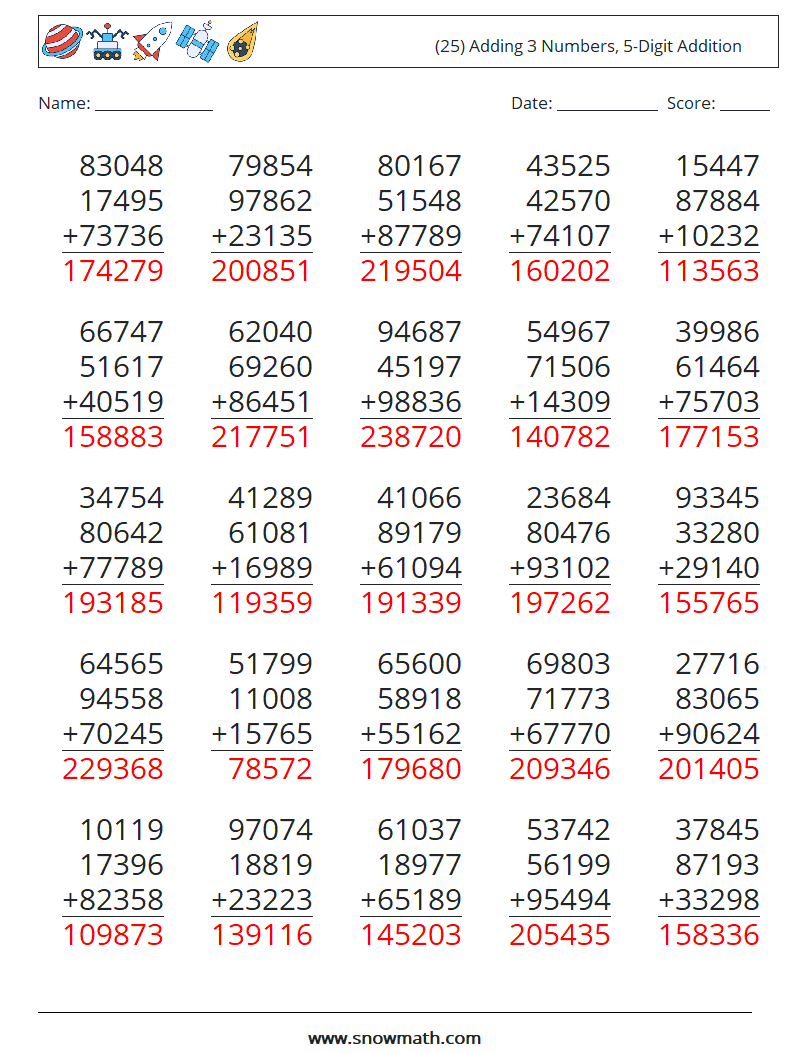 (25) Adding 3 Numbers, 5-Digit Addition

Name: ____ Date: ____ Score: ____

83048
17495
+73736
174279

79854
97862
+23135
200851

80167
51548
+87789
219504

43525
42570
+74107
160202

15447
87884
+10232
113563

66747
51617
+40519
158883

62040
69260
+86451
217751

94687
45197
+98836
238720

54967
71506
+14309
140782

39986
61464
+75703
177153

34754
80642
+77789
193185

41289
61081
+16989
119359

41066
89179
+61094
191339

23684
80476
+93102
197262

93345
33280
+29140
155765

64565
94558
+70245
229368

51799
11008
+15765
78572

65600
58918
+55162
179680

69803
71773
+67770
209346

27716
83065
+90624
201405

10119
17396
+82358
109873

97074
18819
+23223
139116

61037
18977
+65189
145203

53742
56199
+95494
205435

37845
87193
+33298
158336

www.snowmath.com